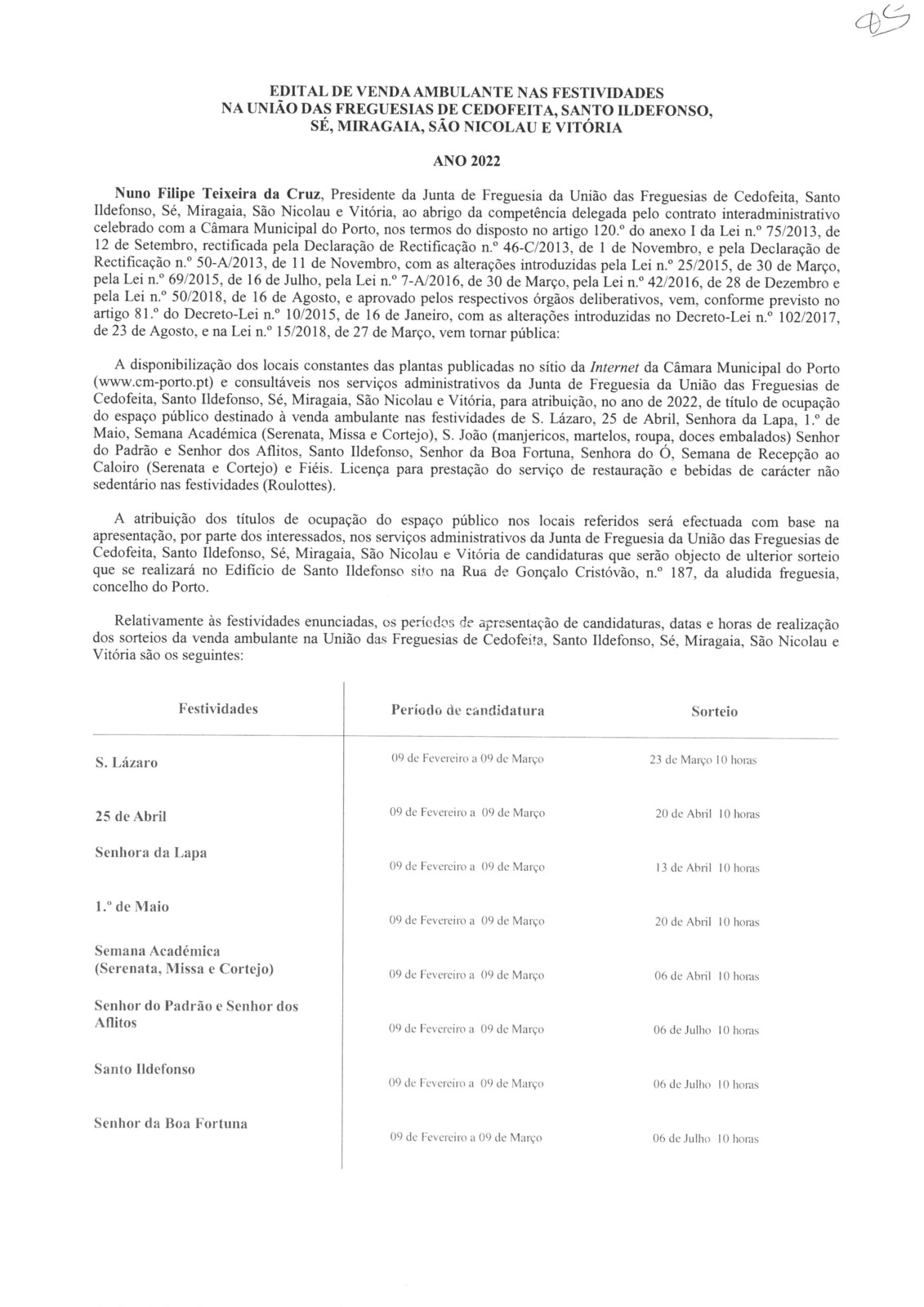 05

EDITAL DE VENDA AMBULANTE NAS FESTIVIDADES NA UNIÃO DAS FREGUESIAS DE CEDOFEITA, SANTO ILDEFONSO, SÉ, MIRAGAIA, SÃO NICOLAU E VITÓRIA

ANO 2022

Nuno Filipe Teixeira da Cruz, Presidente da Junta de Freguesia da União das Freguesias de Cedofeita, Santo Ildefonso, Sé, Miragaia, São Nicolau e Vitória, ao abrigo da competência delegada pelo contrato interadministrativo celebrado com a Câmara Municipal do Porto, nos termos do disposto no artigo 120.º do anexo I da Lei n.º 75/2013, de 12 de Setembro, rectificada pela Declaração de Rectificação n.º 46-C/2013, de 1 de Novembro, e pela Declaração de Rectificação n.º 50-A/2013, de 11 de Novembro, com as alterações introduzidas pela Lei n.º 25/2015, de 30 de Março, pela Lei n.º 69/2015, de 16 de Julho, pela Lei n.º 7-A/2016, de 30 de Março, pela Lei n.º 42/2016, de 28 de Dezembro e pela Lei n.º 50/2018, de 16 de Agosto, e aprovado pelos respectivos órgãos deliberativos, vem, conforme previsto no artigo 81.º do Decreto-Lei n.º 10/2015, de 16 de Janeiro, com as alterações introduzidas no Decreto-Lei n.º 102/2017, de 23 de Agosto, e na Lei n.º 15/2018, de 27 de Março, vem tornar pública:

A disponibilização dos locais constantes das plantas publicadas no sítio da Internet da Câmara Municipal do Porto (www.cm-porto.pt) e consultáveis nos serviços administrativos da Junta de Freguesia da União das Freguesias de Cedofeita, Santo Ildefonso, Sé, Miragaia, São Nicolau e Vitória, para atribuição, no ano de 2022, de título de ocupação do espaço público destinado à venda ambulante nas festividades de S. Lázaro, 25 de Abril, Senhora da Lapa, 1.º de Maio, Semana Académica (Serenata, Missa e Cortejo), S. João (manjericos, martelos, roupa, doces embalados) Senhor do Padrão e Senhor dos Aflitos, Santo Ildefonso, Senhor da Boa Fortuna, Senhora do Ó, Semana de Recepção ao Caloiro (Serenata e Cortejo) e Fiéis. Licença para prestação do serviço de restauração e bebidas de carácter não sedentário nas festividades (Roulottes).

A atribuição dos títulos de ocupação do espaço público nos locais referidos será efectuada com base na apresentação, por parte dos interessados, nos serviços administrativos da Junta de Freguesia da União das Freguesias de Cedofeita, Santo Ildefonso, Sé, Miragaia, São Nicolau e Vitória de candidaturas que serão objecto de ulterior sorteio que se realizará no Edifício de Santo Ildefonso sito na Rua de Gonçalo Cristóvão, n.º 187, da aludida freguesia, concelho do Porto.

Relativamente às festividades enunciadas, os períodos de apresentação de candidaturas, datas e horas de realização dos sorteios da venda ambulante na União das Freguesias de Cedofeita, Santo Ildefonso, Sé, Miragaia, São Nicolau e Vitória são os seguintes:

| Festividades | Período de candidatura | Sorteio |
|---|---|---|
| S. Lázaro | 09 de Fevereiro a 09 de Março | 23 de Março 10 horas |
| 25 de Abril | 09 de Fevereiro a 09 de Março | 20 de Abril 10 horas |
| Senhora da Lapa | 09 de Fevereiro a 09 de Março | 13 de Abril 10 horas |
| 1.º de Maio | 09 de Fevereiro a 09 de Março | 20 de Abril 10 horas |
| Semana Académica (Serenata, Missa e Cortejo) | 09 de Fevereiro a 09 de Março | 06 de Abril 10 horas |
| Senhor do Padrão e Senhor dos Aflitos | 09 de Fevereiro a 09 de Março | 06 de Julho 10 horas |
| Santo Ildefonso | 09 de Fevereiro a 09 de Março | 06 de Julho 10 horas |
| Senhor da Boa Fortuna | 09 de Fevereiro a 09 de Março | 06 de Julho 10 horas |